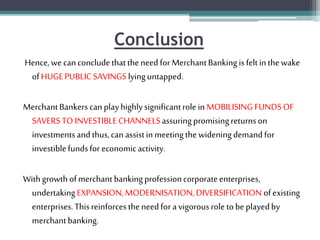 Conclusion

Hence, we can conclude that the need for Merchant Banking is felt in the wake of HUGE PUBLIC SAVINGS lying untapped.

Merchant Bankers can play highly significant role in MOBILISING FUNDS OF SAVERS TO INVESTIBLE CHANNELS assuring promising returns on investments and thus, can assist in meeting the widening demand for investible funds for economic activity.

With growth of merchant banking profession corporate enterprises, undertaking EXPANSION, MODERNISATION, DIVERSIFICATION of existing enterprises. This reinforces the need for a vigorous role to be played by merchant banking.